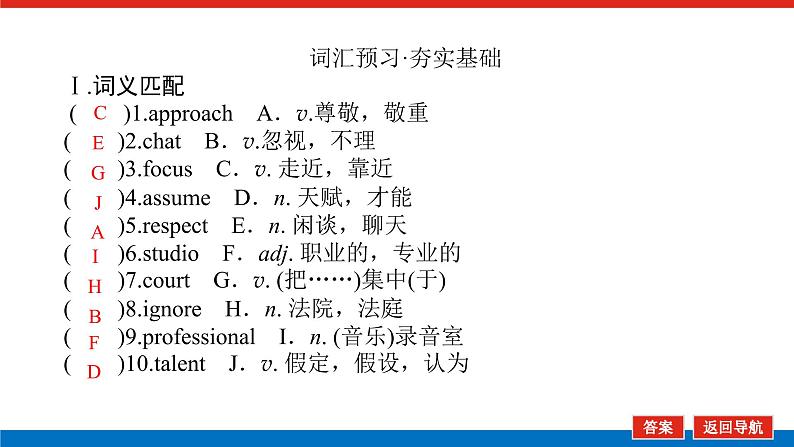 词汇预习·夯实基础

Ⅰ.词义匹配

( C )1.approach　A．v.尊敬，敬重

( E )2.chat　B．v.忽视，不理

( G )3.focus　C．v. 走近，靠近

( J )4.assume　D．n. 天赋，才能

( A )5.respect　E．n. 闲谈，聊天

( I )6.studio　F．adj. 职业的，专业的

( H )7.court　G．v. (把……)集中(于)

( B )8.ignore　H．n. 法院，法庭

( F )9.professional　I．n. (音乐)录音室

( D )10.talent　J．v. 假定，假设，认为

答案　返回导航